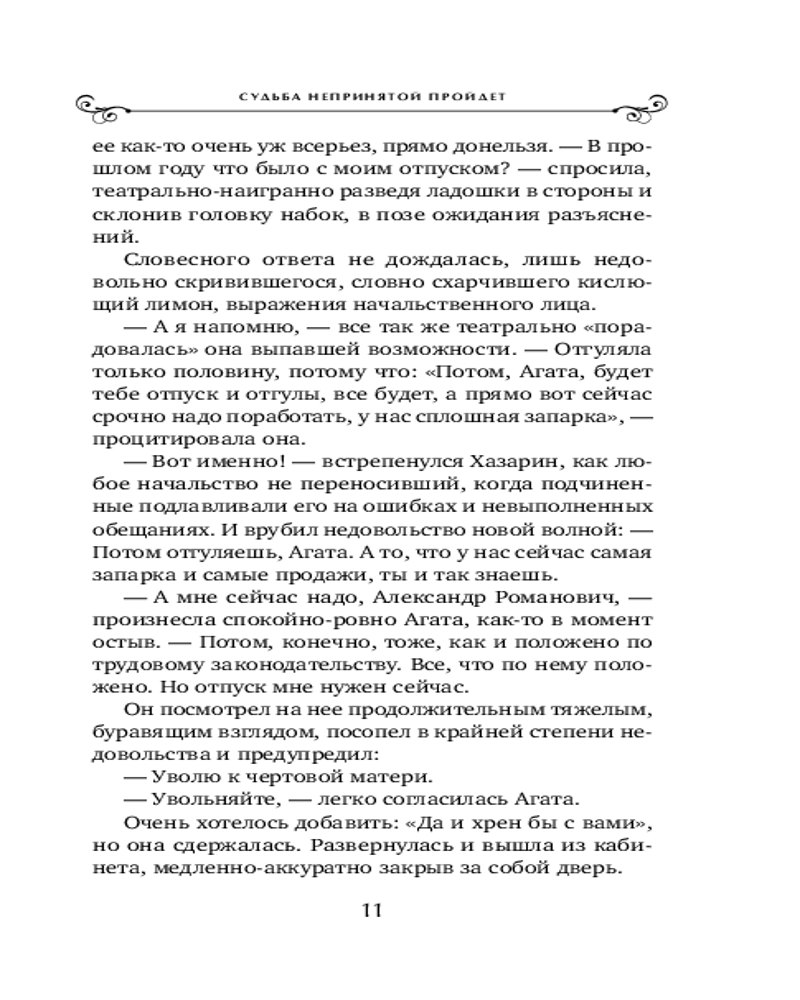 СУДЬБА НЕПРИНЯТОЙ ПРОЙДЕТ

ее как-то очень уж всерьез, прямо донельзя. — В прошлом году что было с моим отпуском? — спросила, театрально-наигранно разведя ладошки в стороны и склонив головку набок, в позе ожидания разъяснений.

Словесного ответа не дождалась, лишь недовольно скривившегося, словно схарчившего кислющий лимон, выражения начальственного лица.

— А я напомню, — все так же театрально «порадовалась» она выпавшей возможности. — Отгуляла только половину, потому что: «Потом, Агата, будет тебе отпуск и отгулы, все будет, а прямо вот сейчас срочно надо поработать, у нас сплошная запарка», — процитировала она.

— Вот именно! — встрепенулся Хазарин, как любое начальство не переносивший, когда подчиненные подлавливали его на ошибках и невыполненных обещаниях. И врубил недовольство новой волной: — Потом отгуляешь, Агата. А то, что у нас сейчас самая запарка и самые продажи, ты и так знаешь.

— А мне сейчас надо, Александр Романович, — произнесла спокойно-ровно Агата, как-то в момент остыв. — Потом, конечно, тоже, как и положено по трудовому законодательству. Все, что по нему положено. Но отпуск мне нужен сейчас.

Он посмотрел на нее продолжительным тяжелым, буравящим взглядом, посопел в крайней степени недовольства и предупредил:

— Уволю к чертовой матери.

— Увольняйте, — легко согласилась Агата.

Очень хотелось добавить: «Да и хрен бы с вами», но она сдержалась. Развернулась и вышла из кабинета, медленно-аккуратно закрыв за собой дверь.

11